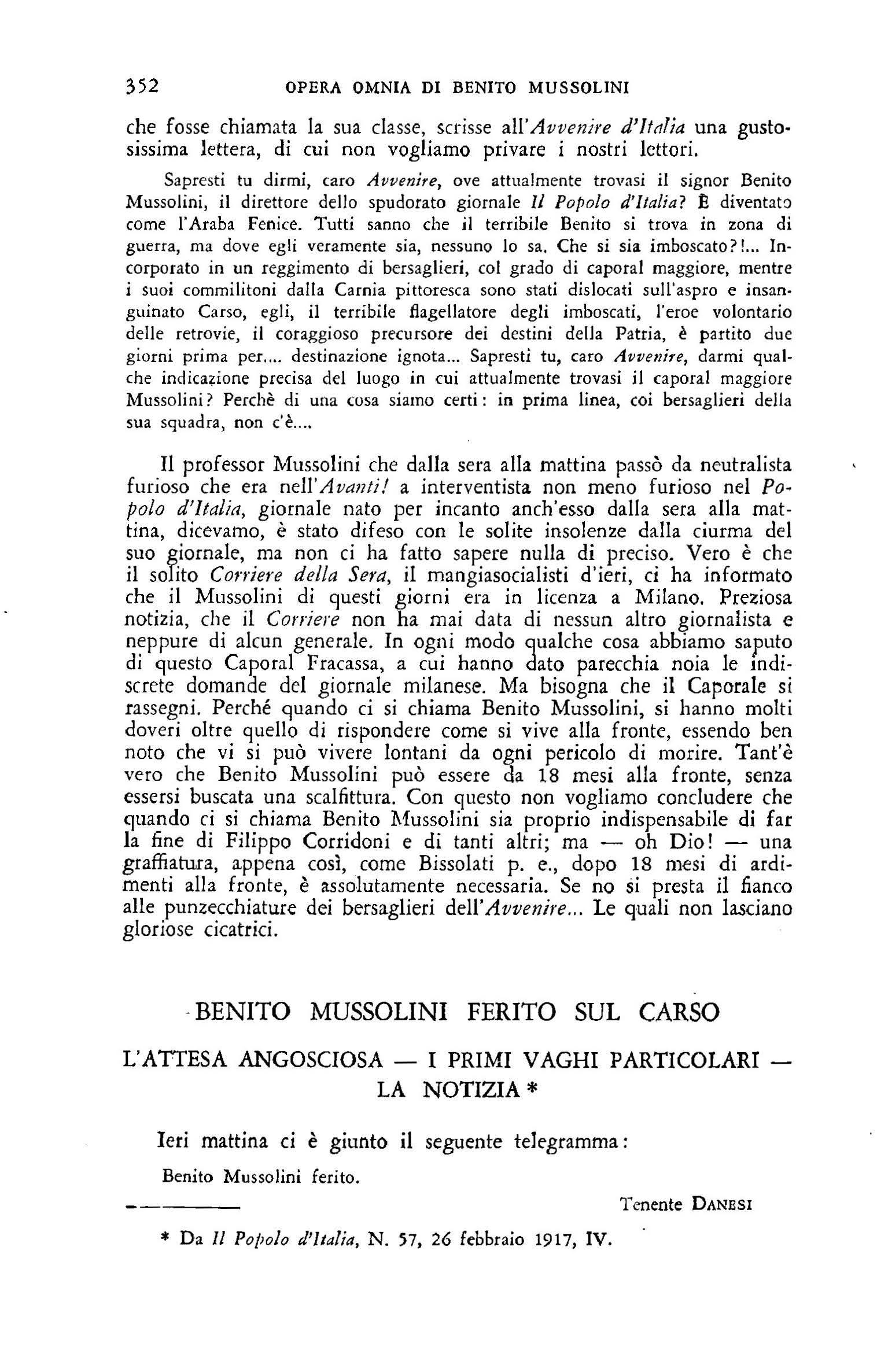 352 OPERA OMNIA DI BENITO MUSSOLINI

che fosse chiamata la sua classe, scrisse all'Avvenire d'Italia una gustosissima lettera, di cui non vogliamo privare i nostri lettori.

Sapresti tu dirmi, caro Avvenire, ove attualmente trovasi il signor Benito Mussolini, il direttore dello spudorato giornale Il Popolo d'Italia? È diventato come l'Araba Fenice. Tutti sanno che il terribile Benito si trova in zona di guerra, ma dove egli veramente sia, nessuno lo sa. Che si sia imboscato?!... Incorporato in un reggimento di bersaglieri, col grado di caporal maggiore, mentre i suoi commilitoni dalla Carnia pittoresca sono stati dislocati sull'aspro e insanguinato Carso, egli, il terribile flagellatore degli imboscati, l'eroe volontario delle retrovie, il coraggioso precursore dei destini della Patria, è partito due giorni prima per.... destinazione ignota... Sapresti tu, caro Avvenire, darmi qualche indicazione precisa del luogo in cui attualmente trovasi il caporal maggiore Mussolini? Perchè di una cosa siamo certi: in prima linea, coi bersaglieri della sua squadra, non c'è....

Il professor Mussolini che dalla sera alla mattina passò da neutralista furioso che era nell'Avanti! a interventista non meno furioso nel Popolo d'Italia, giornale nato per incanto anch'esso dalla sera alla mattina, dicevamo, è stato difeso con le solite insolenze dalla ciurma del suo giornale, ma non ci ha fatto sapere nulla di preciso. Vero è che il solito Corriere della Sera, il mangiasocialisti d'ieri, ci ha informato che il Mussolini di questi giorni era in licenza a Milano. Preziosa notizia, che il Corriere non ha mai data di nessun altro giornalista e neppure di alcun generale. In ogni modo qualche cosa abbiamo saputo di questo Caporal Fracassa, a cui hanno dato parecchia noia le indiscrete domande del giornale milanese. Ma bisogna che il Caporale si rassegni. Perché quando ci si chiama Benito Mussolini, si hanno molti doveri oltre quello di rispondere come si vive alla fronte, essendo ben noto che vi si può vivere lontani da ogni pericolo di morire. Tant'è vero che Benito Mussolini può essere da 18 mesi alla fronte, senza essersi buscata una scalfittura. Con questo non vogliamo concludere che quando ci si chiama Benito Mussolini sia proprio indispensabile di far la fine di Filippo Corridoni e di tanti altri; ma — oh Dio! — una graffiatura, appena così, come Bissolati p. e., dopo 18 mesi di ardimenti alla fronte, è assolutamente necessaria. Se no si presta il fianco alle punzecchiature dei bersaglieri dell'Avvenire... Le quali non lasciano gloriose cicatrici.

BENITO MUSSOLINI FERITO SUL CARSO

L'ATTESA ANGOSCIOSA — I PRIMI VAGHI PARTICOLARI — LA NOTIZIA *

Ieri mattina ci è giunto il seguente telegramma:

Benito Mussolini ferito.

Tenente DANESI

* Da Il Popolo d'Italia, N. 57, 26 febbraio 1917, IV.